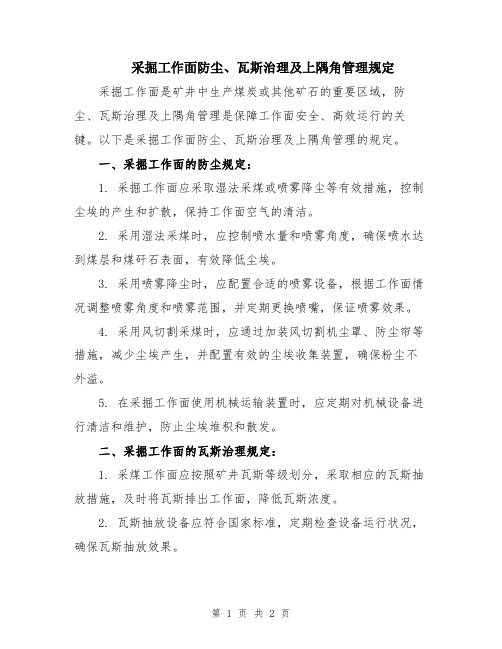 采掘工作面防尘、瓦斯治理及上隅角管理规定

采掘工作面是矿井中生产煤炭或其他矿石的重要区域，防尘、瓦斯治理及上隅角管理是保障工作面安全、高效运行的关键。以下是采掘工作面防尘、瓦斯治理及上隅角管理的规定。

一、采掘工作面的防尘规定：

1. 采掘工作面应采取湿法采煤或喷雾降尘等有效措施，控制尘埃的产生和扩散，保持工作面空气的清洁。

2. 采用湿法采煤时，应控制喷水量和喷雾角度，确保喷水达到煤层和煤矸石表面，有效降低尘埃。

3. 采用喷雾降尘时，应配置合适的喷雾设备，根据工作面情况调整喷雾角度和喷雾范围，并定期更换喷嘴，保证喷雾效果。

4. 采用风切割采煤时，应通过加装风切割机尘罩、防尘帘等措施，减少尘埃产生，并配置有效的尘埃收集装置，确保粉尘不外溢。

5. 在采掘工作面使用机械运输装置时，应定期对机械设备进行清洁和维护，防止尘埃堆积和散发。

二、采掘工作面的瓦斯治理规定：

1. 采煤工作面应按照矿井瓦斯等级划分，采取相应的瓦斯抽放措施，及时将瓦斯排出工作面，降低瓦斯浓度。

2. 瓦斯抽放设备应符合国家标准，定期检查设备运行状况，确保瓦斯抽放效果。

第 1 页 共 2 页